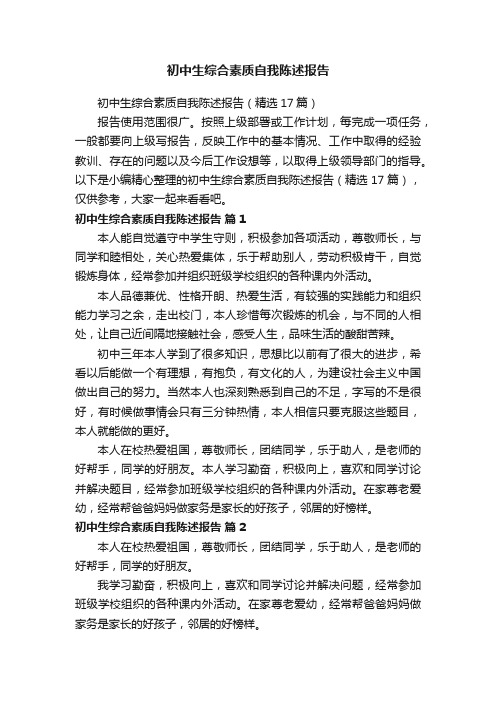 初中生综合素质自我陈述报告

初中生综合素质自我陈述报告（精选17篇）

报告使用范围很广。按照上级部署或工作计划，每完成一项任务，一般都要向上级写报告，反映工作中的基本情况、工作中取得的经验教训、存在的问题以及今后工作设想等，以取得上级领导部门的指导。以下是小编精心整理的初中生综合素质自我陈述报告（精选17篇），仅供参考，大家一起来看看吧。

初中生综合素质自我陈述报告 篇1

本人能自觉遵守中学生守则，积极参加各项活动，尊敬师长，与同学和睦相处，关心热爱集体，乐于帮助别人，劳动积极肯干，自觉锻炼身体，经常参加并组织班级学校组织的各种课内外活动。

本人品德兼优、性格开朗、热爱生活，有较强的实践能力和组织能力学习之余，走出校门，本人珍惜每次锻炼的机会，与不同的人相处，让自己近间隔地接触社会，感受人生，品味生活的酸甜苦辣。

初中三年本人学到了很多知识，思想比以前有了很大的进步，希看以后能做一个有理想，有抱负，有文化的人，为建设社会主义中国做出自己的努力。当然本人也深刻熟悉到自己的不足，字写的不是很好，有时候做事情会只有三分钟热情，本人相信只要克服这些题目，本人就能做的更好。

本人在校热爱祖国，尊敬师长，团结同学，乐于助人，是老师的好帮手，同学的好朋友。本人学习勤奋，积极向上，喜欢和同学讨论并解决题目，经常参加班级学校组织的各种课内外活动。在家尊老爱幼，经常帮爸爸妈妈做家务是家长的好孩子，邻居的好榜样。

初中生综合素质自我陈述报告 篇2

本人在校热爱祖国，尊敬师长，团结同学，乐于助人，是老师的好帮手，同学的好朋友。

我学习勤奋，积极向上，喜欢和同学讨论并解决问题，经常参加班级学校组织的各种课内外活动。在家尊老爱幼，经常帮爸爸妈妈做家务是家长的好孩子，邻居的好榜样。